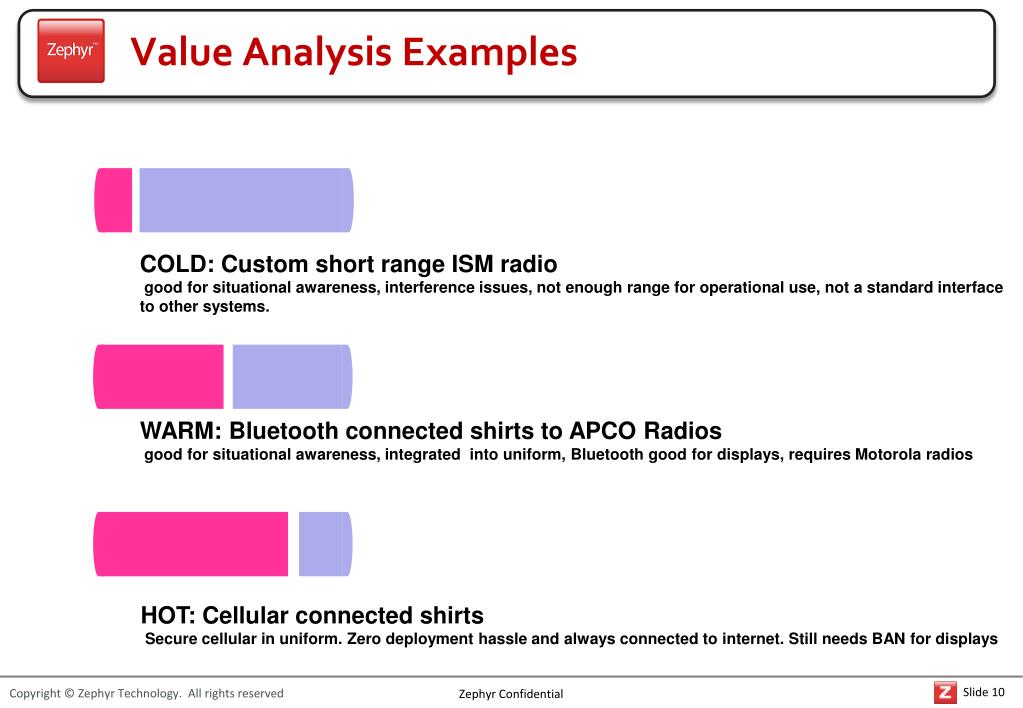 Zephyr™

Value Analysis Examples

COLD: Custom short range ISM radio
good for situational awareness, interference issues, not enough range for operational use, not a standard interface to other systems.

WARM: Bluetooth connected shirts to APCO Radios
good for situational awareness, integrated into uniform, Bluetooth good for displays, requires Motorola radios

HOT: Cellular connected shirts
Secure cellular in uniform. Zero deployment hassle and always connected to internet. Still needs BAN for displays

Copyright © Zephyr Technology. All rights reserved

Zephyr Confidential

Z Slide 10